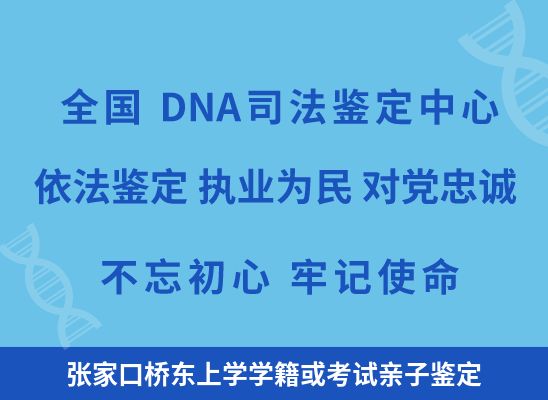 全国 DNA司法鉴定中心

依法鉴定 执业为民 对党忠诚

不忘初心 牢记使命

张家口桥东上学学籍或考试亲子鉴定